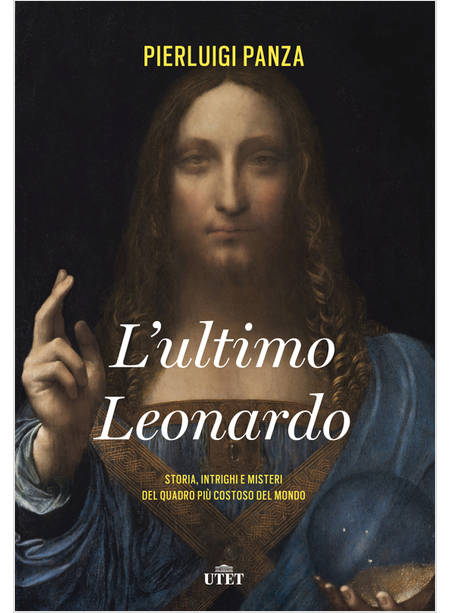 PIERLUIGI PANZA

L'ultimo Leonardo

STORIA, INTRIGHI E MISTERI DEL QUADRO PIÙ COSTOSO DEL MONDO

UTET